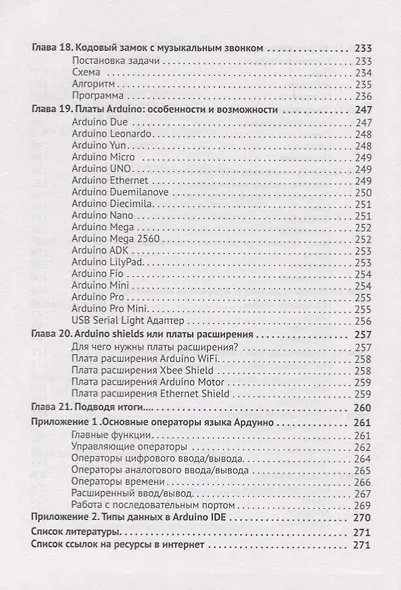 Глава 18. Кодовый замок с музыкальным звонком 233
Постановка задачи 233
Схема 234
Алгоритм 235
Программа 236
Глава 19. Платы Arduino: особенности и возможности 247
Arduino Due 247
Arduino Leonardo 248
Arduino Yun 248
Arduino Micro 249
Arduino UNO 249
Arduino Ethernet 249
Arduino Duemilanove 250
Arduino Diecimila 251
Arduino Nano 251
Arduino Mega 252
Arduino Mega 2560 252
Arduino ADK 253
Arduino LilyPad 253
Arduino Fio 254
Arduino Mini 254
Arduino Pro 255
Arduino Pro Mini 255
USB Serial Light Адаптер 256
Глава 20. Arduino shields или платы расширения 257
Для чего нужны платы расширения? 257
Плата расширения Arduino WiFi 258
Плата расширения Xbee Shield 258
Плата расширения Arduino Motor 259
Плата расширения Ethernet Shield 259
Глава 21. Подводя итоги 260
Приложение 1 .Основные операторы языка Ардуино 261
Главные функции 261
Управляющие операторы 262
Операторы цифрового ввода/вывода 264
Операторы аналогового ввода/вывода 265
Операторы времени 266
Расширенный ввод/вывод 267
Работа с последовательным портом 269
Приложение 2. Типы данных в Arduino IDE 270
Список литературы 271
Список ссылок на ресурсы в интернет 271